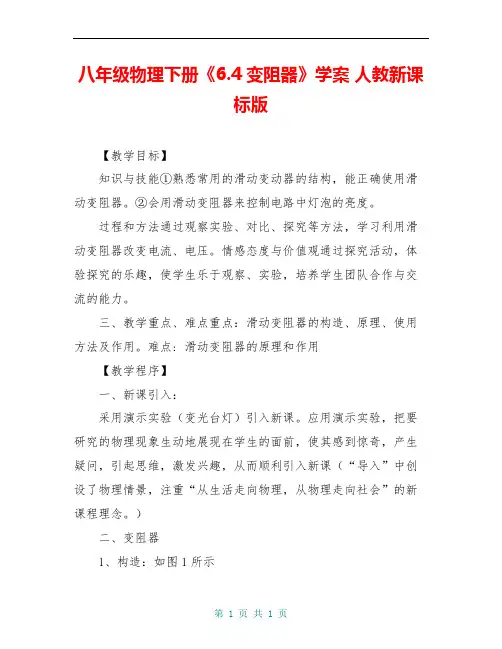 八年级物理下册《6.4 变阻器》学案 人教新课标版

【教学目标】

知识与技能①熟悉常用的滑动变动器的结构，能正确使用滑动变阻器。②会用滑动变阻器来控制电路中灯泡的亮度。

过程和方法通过观察实验、对比、探究等方法，学习利用滑动变阻器改变电流、电压。情感态度与价值观通过探究活动，体验探究的乐趣，使学生乐于观察、实验，培养学生团队合作与交流的能力。

三、教学重点、难点重点：滑动变阻器的构造、原理、使用方法及作用。难点：滑动变阻器的原理和作用

【教学程序】

一、新课引入：

采用演示实验（变光台灯）引入新课。应用演示实验，把要研究的物理现象生动地展现在学生的面前，使其感到惊奇，产生疑问，引起思维，激发兴趣，从而顺利引入新课（“导入”中创设了物理情景，注重“从生活走向物理，从物理走向社会”的新课程理念。）

二、变阻器

1、构造：如图 1 所示

第 1 页 共 1 页